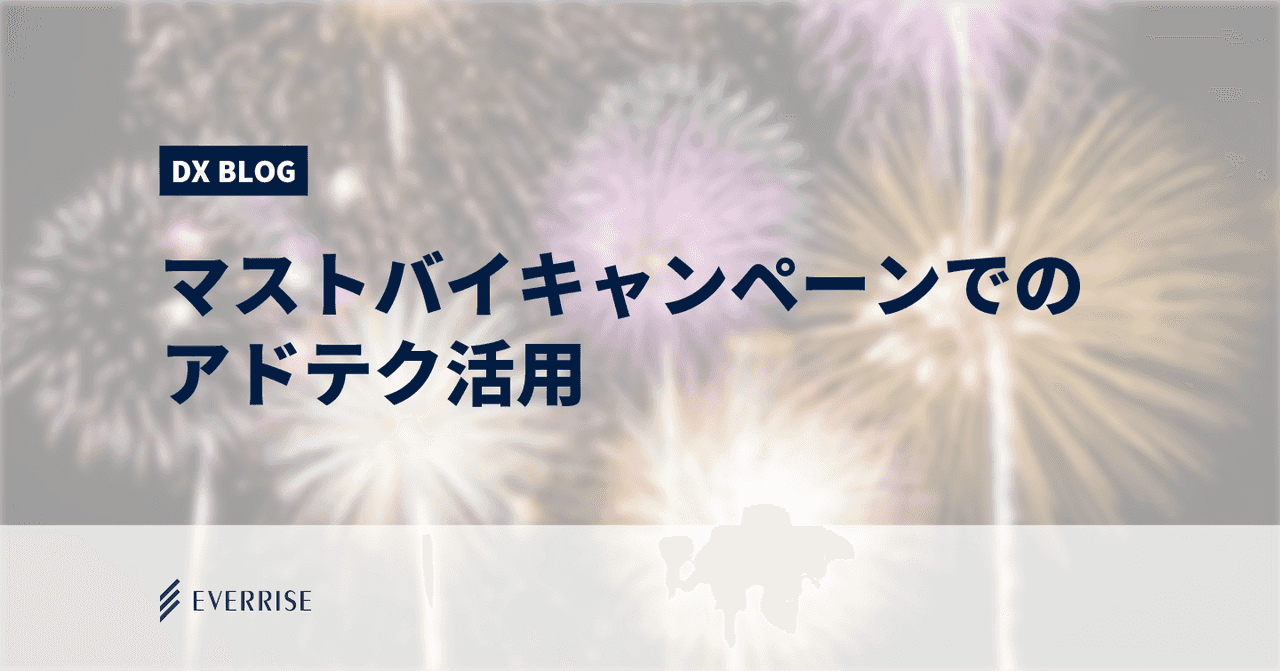 DX BLOG

マストバイキャンペーンでのアドテク活用

EVERRISE